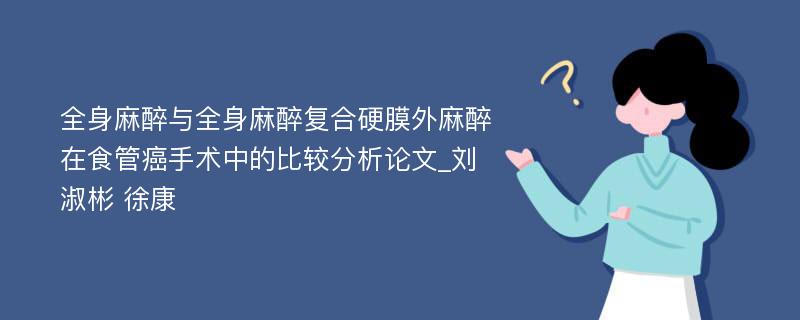 全身麻醉与全身麻醉复合硬膜外麻醉在食管癌手术中的比较分析论文_刘淑彬 徐康

?